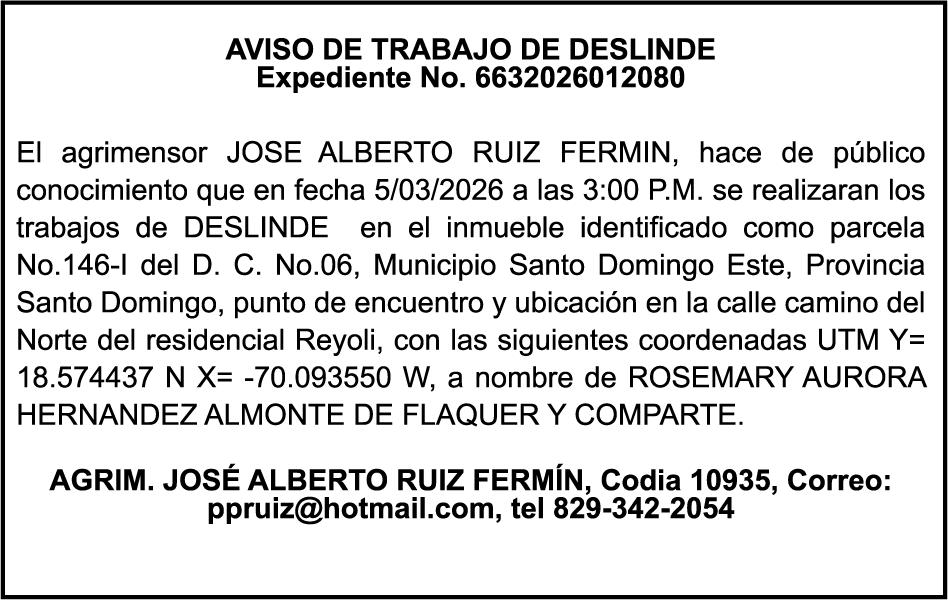 AVISO DE TRABAJO DE DESLINDE
Expediente No. 6632026012080

El agrimensor JOSE ALBERTO RUIZ FERMIN, hace de público conocimiento que en fecha 5/03/2026 a las 3:00 P.M. se realizaran los trabajos de DESLINDE en el inmueble identificado como parcela No.146-I del D. C. No.06, Municipio Santo Domingo Este, Provincia Santo Domingo, punto de encuentro y ubicación en la calle camino del Norte del residencial Reyoli, con las siguientes coordenadas UTM Y= 18.574437 N X= -70.093550 W, a nombre de ROSEMARY AURORA HERNANDEZ ALMONTE DE FLAQUER Y COMPARTE.

AGRIM. JOSÉ ALBERTO RUIZ FERMÍN, Codia 10935, Correo: ppruiz@hotmail.com, tel 829-342-2054